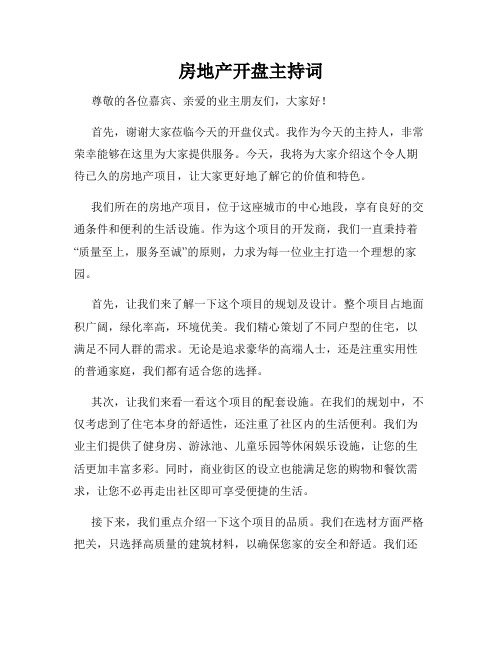 房地产开盘主持词

尊敬的各位嘉宾、亲爱的业主朋友们，大家好！

首先，谢谢大家莅临今天的开盘仪式。我作为今天的主持人，非常荣幸能够在这里为大家提供服务。今天，我将为大家介绍这个令人期待已久的房地产项目，让大家更好地了解它的价值和特色。

我们所在的房地产项目，位于这座城市的中心地段，享有良好的交通条件和便利的生活设施。作为这个项目的开发商，我们一直秉持着“质量至上，服务至诚”的原则，力求为每一位业主打造一个理想的家园。

首先，让我们来了解一下这个项目的规划及设计。整个项目占地面积广阔，绿化率高，环境优美。我们精心策划了不同户型的住宅，以满足不同人群的需求。无论是追求豪华的高端人士，还是注重实用性的普通家庭，我们都有适合您的选择。

其次，让我们来看一看这个项目的配套设施。在我们的规划中，不仅考虑到了住宅本身的舒适性，还注重了社区内的生活便利。我们为业主们提供了健身房、游泳池、儿童乐园等休闲娱乐设施，让您的生活更加丰富多彩。同时，商业街区的设立也能满足您的购物和餐饮需求，让您不必再走出社区即可享受便捷的生活。

接下来，我们重点介绍一下这个项目的品质。我们在选材方面严格把关，只选择高质量的建筑材料，以确保您家的安全和舒适。我们还